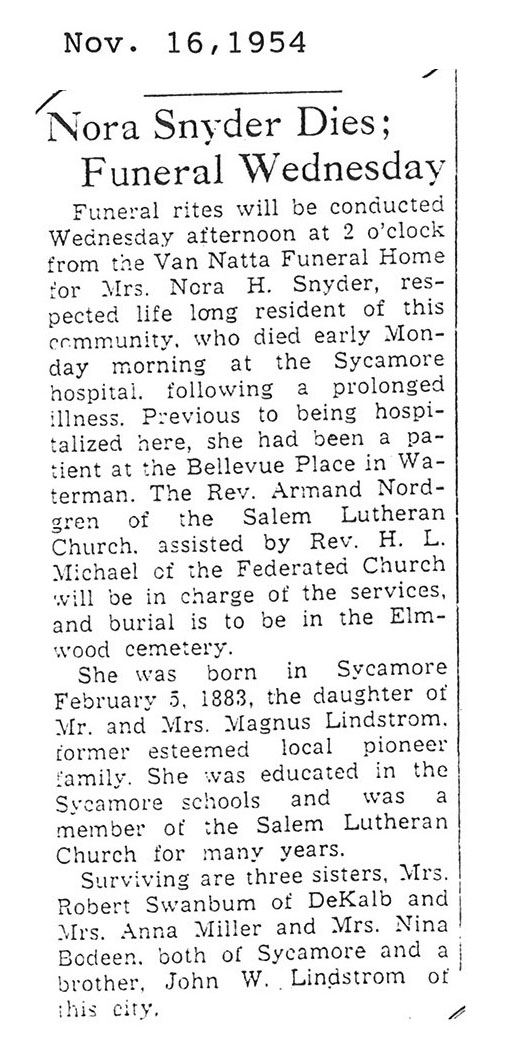 Nov. 16,1954

Nora Snyder Dies; Funeral Wednesday

Funeral rites will be conducted Wednesday afternoon at 2 o'clock from the Van Natta Funeral Home for Mrs. Nora H. Snyder, respected life long resident of this community, who died early Monday morning at the Sycamore hospital, following a prolonged illness. Previous to being hospitalized here, she had been a patient at the Bellevue Place in Waterman. The Rev. Armand Nordgren of the Salem Lutheran Church, assisted by Rev. H. L. Michael of the Federated Church will be in charge of the services, and burial is to be in the Elmwood cemetery.

She was born in Sycamore February 5, 1883, the daughter of Mr. and Mrs. Magnus Lindstrom, former esteemed local pioneer family. She was educated in the Sycamore schools and was a member of the Salem Lutheran Church for many years.

Surviving are three sisters, Mrs. Robert Swanbum of DeKalb and Mrs. Anna Miller and Mrs. Nina Bodeen, both of Sycamore and a brother, John W. Lindstrom of this city.